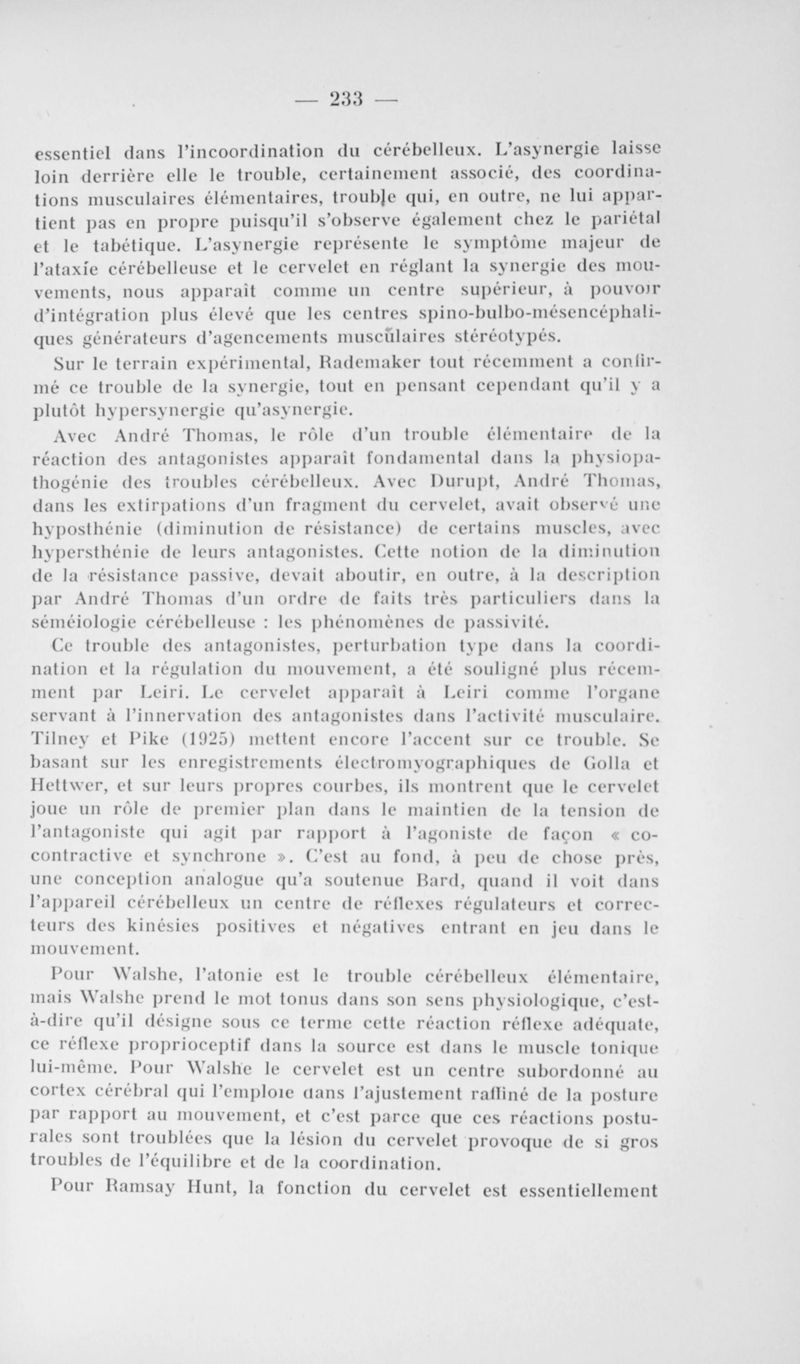 — 233 —

essentiel dans l'incoordination du cérébelleux. L'asynergie laisse loin derrière elle le trouble, certainement associé, des coordinations musculaires élémentaires, trouble qui, en outre, ne lui appartient pas en propre puisqu'il s'observe également chez le pariétal et le tabétique. L'asynergie représente le symptôme majeur de l'ataxie cérébelleuse et le cervelet en réglant la synergie des mouvements, nous apparaît comme un centre supérieur, à pouvoir d'intégration plus élevé que les centres spino-bulbo-mésencéphaliques générateurs d'agencements musculaires stéréotypés.

Sur le terrain expérimental, Rademaker tout récemment a confirmé ce trouble de la synergie, tout en pensant cependant qu'il y a plutôt hypersynergie qu'asynergie.

Avec André Thomas, le rôle d'un trouble élémentaire de la réaction des antagonistes apparaît fondamental dans la physiopathogénie des troubles cérébelleux. Avec Durupt, André Thomas, dans les extirpations d'un fragment du cervelet, avait observé une hyposthénie (diminution de résistance) de certains muscles, avec hypersthénie de leurs antagonistes. Cette notion de la diminution de la résistance passive, devait aboutir, en outre, à la description par André Thomas d'un ordre de faits très particuliers dans la séméiologie cérébelleuse : les phénomènes de passivité.

Ce trouble des antagonistes, perturbation type dans la coordination et la régulation du mouvement, a été souligné plus récemment par Leiri. Le cervelet apparaît à Leiri comme l'organe servant à l'innervation des antagonistes dans l'activité musculaire. Tilney et Pike (1925) mettent encore l'accent sur ce trouble. Se basant sur les enregistrements électromyographiques de Golla et Hettwer, et sur leurs propres courbes, ils montrent que le cervelet joue un rôle de premier plan dans le maintien de la tension de l'antagoniste qui agit par rapport à l'agoniste de façon « co-contractive et synchrone ». C'est au fond, à peu de chose près, une conception analogue qu'a soutenue Bard, quand il voit dans l'appareil cérébelleux un centre de réflexes régulateurs et correcteurs des kinésies positives et négatives entrant en jeu dans le mouvement.

Pour Walshe, l'atonie est le trouble cérébelleux élémentaire, mais Walshe prend le mot tonus dans son sens physiologique, c'est-à-dire qu'il désigne sous ce terme cette réaction réflexe adéquate, ce réflexe proprioceptif dans la source est dans le muscle tonique lui-même. Pour Walshe le cervelet est un centre subordonné au cortex cérébral qui l'emploie dans l'ajustement raffiné de la posture par rapport au mouvement, et c'est parce que ces réactions posturales sont troublées que la lésion du cervelet provoque de si gros troubles de l'équilibre et de la coordination.

Pour Ramsay Hunt, la fonction du cervelet est essentiellement